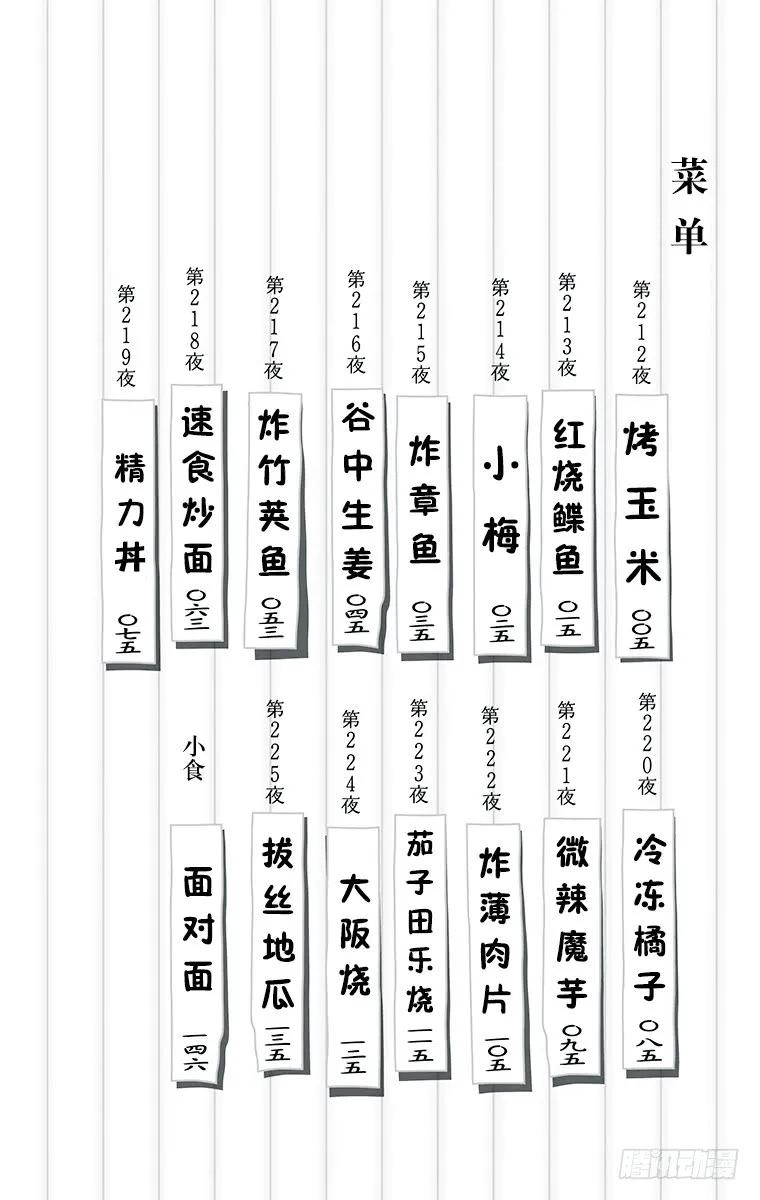 菜单

第212夜
烤玉米
〇〇五

第213夜
红烧鲽鱼
〇一五

第214夜
小梅
〇二五

第215夜
炸章鱼
〇三五

第216夜
谷中生姜
〇四五

第217夜
炸竹荚鱼
〇五三

第218夜
速食炒面
〇六三

第219夜
精力丼
〇七五

第220夜
冷冻橘子
〇八五

第221夜
微辣魔芋
〇九五

第222夜
炸薄肉片
一〇五

第223夜
茄子田乐烧
一一五

第224夜
大阪烧
一二五

第225夜
拔丝地瓜
一三五

小食
面对面
一四六

腾讯动漫